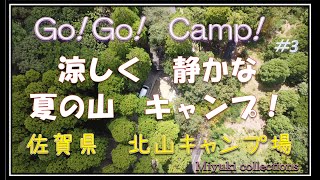 Go! Go! Camp!

#3

涼しく 静かな
夏の山 キャンプ!

佐賀県 北山キャンプ場

Miyuki collections